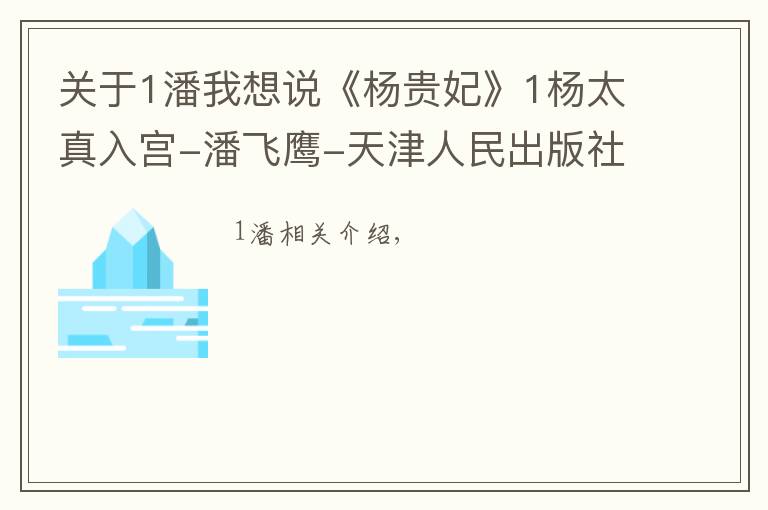 关于1潘我想说《杨贵妃》1杨太真入宫-潘飞鹰-天津人民出版社

1潘相关介绍，